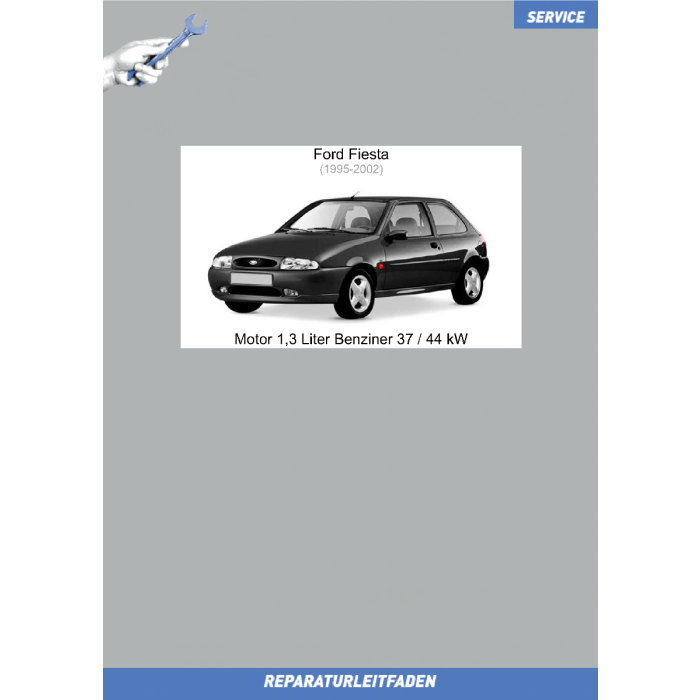 SERVICE

Ford Fiesta
(1995-2002)

Motor 1,3 Liter Benziner 37 / 44 kW

REPARATURLEITFADEN